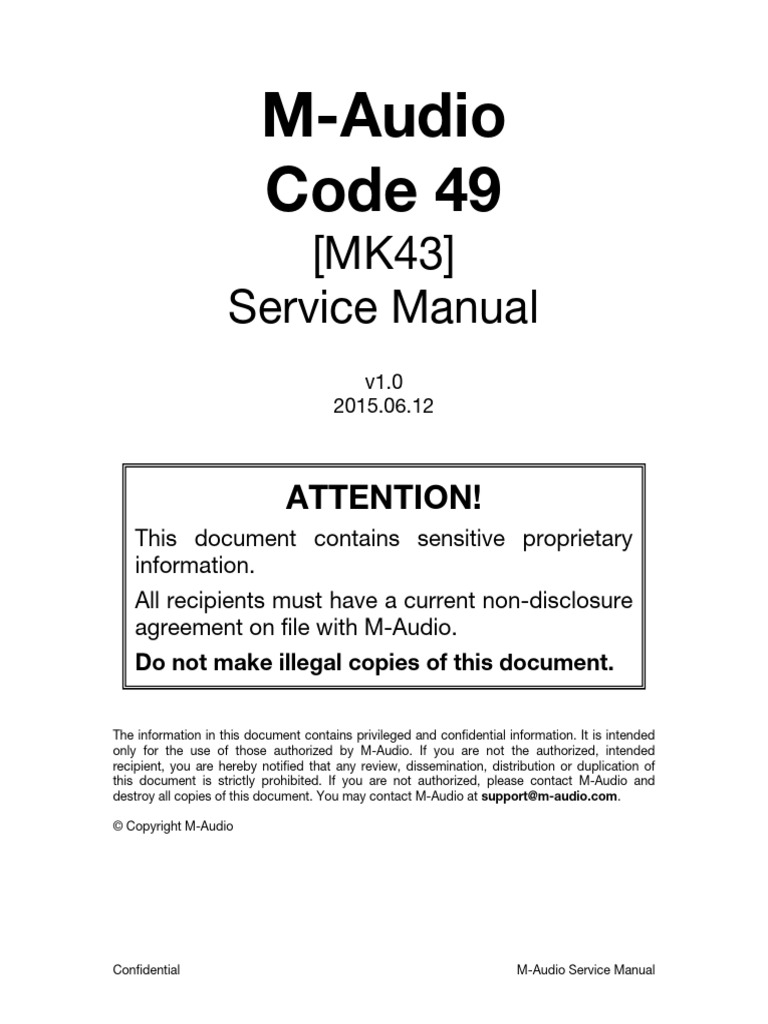 M-Audio
Code 49
[MK43]
Service Manual

v1.0
2015.06.12

ATTENTION!

This document contains sensitive proprietary information.

All recipients must have a current non-disclosure agreement on file with M-Audio.

Do not make illegal copies of this document.

The information in this document contains privileged and confidential information. It is intended only for the use of those authorized by M-Audio. If you are not the authorized, intended recipient, you are hereby notified that any review, dissemination, distribution or duplication of this document is strictly prohibited. If you are not authorized, please contact M-Audio and destroy all copies of this document. You may contact M-Audio at support@m-audio.com.

© Copyright M-Audio

Confidential
M-Audio Service Manual